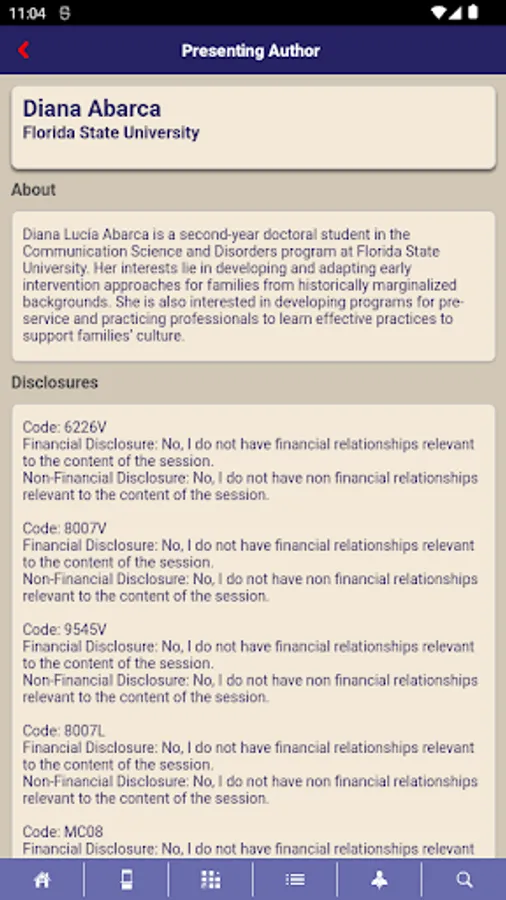 11:04

Presenting Author

Diana Abarca
Florida State University

About

Diana Lucía Abarca is a second-year doctoral student in the Communication Science and Disorders program at Florida State University. Her interests lie in developing and adapting early intervention approaches for families from historically marginalized backgrounds. She is also interested in developing programs for pre-service and practicing professionals to learn effective practices to support families' culture.

Disclosures

Code: 6226V
Financial Disclosure: No, I do not have financial relationships relevant to the content of the session.
Non-Financial Disclosure: No, I do not have non financial relationships relevant to the content of the session.

Code: 8007V
Financial Disclosure: No, I do not have financial relationships relevant to the content of the session.
Non-Financial Disclosure: No, I do not have non financial relationships relevant to the content of the session.

Code: 9545V
Financial Disclosure: No, I do not have financial relationships relevant to the content of the session.
Non-Financial Disclosure: No, I do not have non financial relationships relevant to the content of the session.

Code: 8007L
Financial Disclosure: No, I do not have financial relationships relevant to the content of the session.
Non-Financial Disclosure: No, I do not have non financial relationships relevant to the content of the session.

Code: MC08
Financial Disclosure: No, I do not have financial relationships relevant